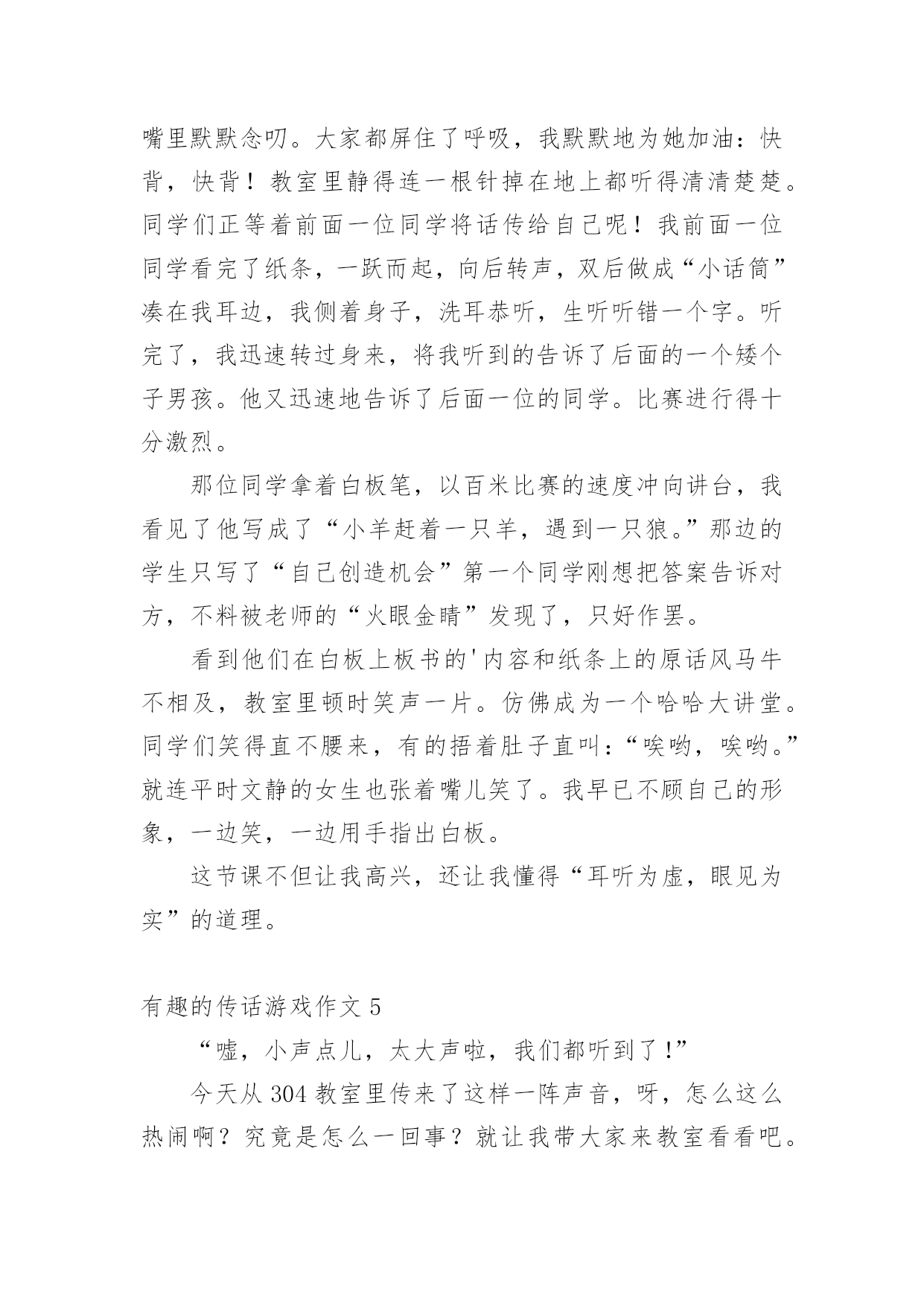 嘴里默默念叨。大家都屏住了呼吸，我默默地为她加油：快背，快背！教室里静得连一根针掉在地上都听得清清楚楚。同学们正等着前面一位同学将话传给自己呢！我前面一位同学看完了纸条，一跃而起，向后转声，双后做成“小话筒”凑在我耳边，我侧着身子，洗耳恭听，生听听错一个字。听完了，我迅速转过身来，将我听到的告诉了后面的一个矮个子男孩。他又迅速地告诉了后面一位的同学。比赛进行得十分激烈。

那位同学拿着白板笔，以百米比赛的速度冲向讲台，我看见了他写成了“小羊赶着一只羊，遇到一只狼。”那边的学生只写了“自己创造机会”第一个同学刚想把答案告诉对方，不料被老师的“火眼金睛”发现了，只好作罢。

看到他们在白板上板书的'内容和纸条上的原话风马牛不相及，教室里顿时笑声一片。仿佛成为一个哈哈大讲堂。同学们笑得直不腰来，有的捂着肚子直叫：“唉哟，唉哟。”就连平时文静的女生也张着嘴儿笑了。我早已不顾自己的形象，一边笑，一边用手指出白板。

这节课不但让我高兴，还让我懂得“耳听为虚，眼见为实”的道理。

有趣的传话游戏作文 5

“嘘，小声点儿，太大声啦，我们都听到了！”

今天从 304 教室里传来了这样一阵声音，呀，怎么这么热闹啊？究竟是怎么一回事？就让我带大家来教室看看吧。